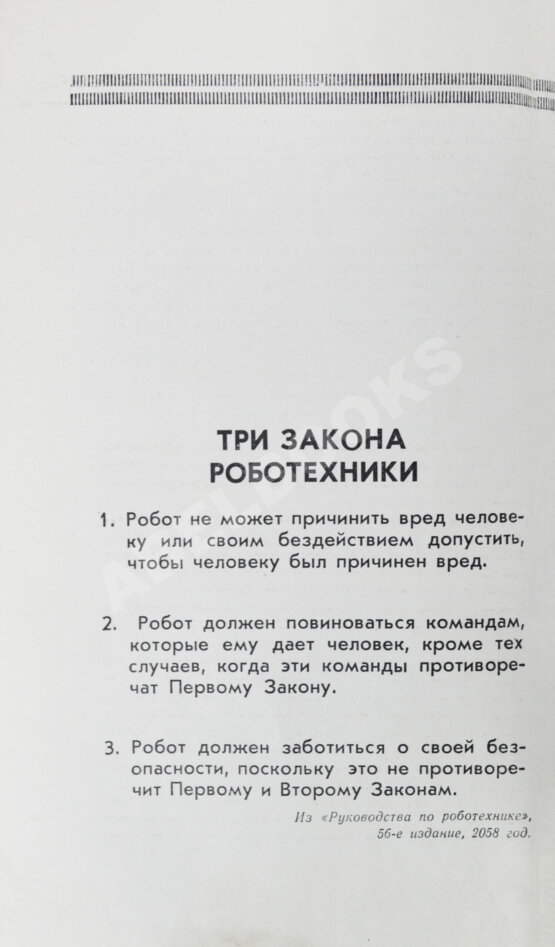 ТРИ ЗАКОНА РОБОТЕХНИКИ

1. Робот не может причинить вред человеку или своим бездействием допустить, чтобы человеку был причинен вред.

2. Робот должен повиноваться командам, которые ему дает человек, кроме тех случаев, когда эти команды противоречат Первому Закону.

3. Робот должен заботиться о своей безопасности, поскольку это не противоречит Первому и Второму Законам.

Из «Руководства по роботехнике», 56-е издание, 2058 год.